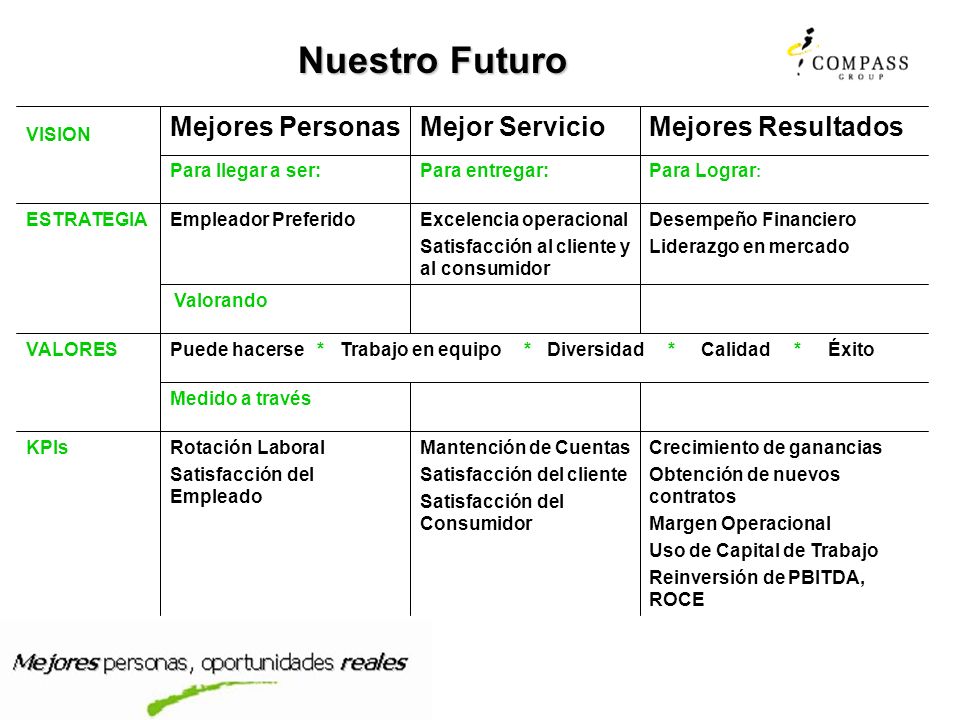 Nuestro Futuro

COMPASS GROUP

| VISION | Mejores Personas | Mejor Servicio | Mejores Resultados |
|---|---|---|---|
| | Para llegar a ser: | Para entregar: | Para Lograr: |
| ESTRATEGIA | Empleador Preferido | Excelencia operacional Satisfacción al cliente y al consumidor | Desempeño Financiero Liderazgo en mercado |
| | Valorando | | |
| VALORES | Puede hacerse * Trabajo en equipo * Diversidad * Calidad * Éxito | | |
| | Medido a través | | |
| KPIs | Rotación Laboral Satisfacción del Empleado | Mantención de Cuentas Satisfacción del cliente Satisfacción del Consumidor | Crecimiento de ganancias Obtención de nuevos contratos Margen Operacional Uso de Capital de Trabajo Reinversión de PBITDA, ROCE |

Mejores personas, oportunidades reales